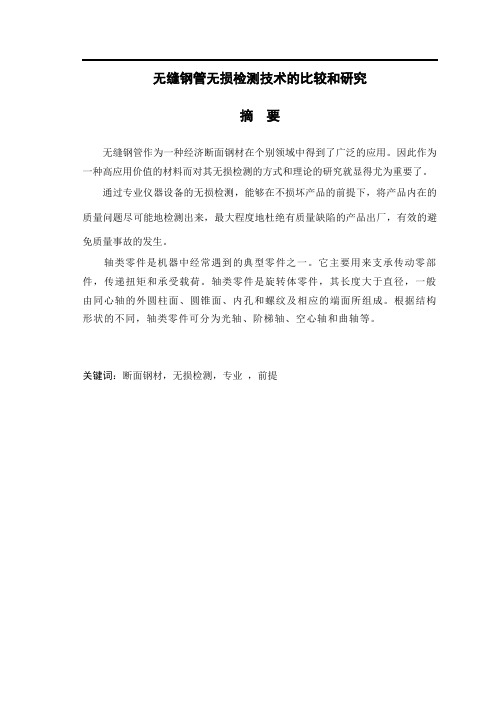 无缝钢管无损检测技术的比较和研究

摘　要

无缝钢管作为一种经济断面钢材在个别领域中得到了广泛的应用。因此作为一种高应用价值的材料而对其无损检测的方式和理论的研究就显得尤为重要了。

通过专业仪器设备的无损检测，能够在不损坏产品的前提下，将产品内在的质量问题尽可能地检测出来，最大程度地杜绝有质量缺陷的产品出厂，有效的避免质量事故的发生。

轴类零件是机器中经常遇到的典型零件之一。它主要用来支承传动零部件，传递扭矩和承受载荷。轴类零件是旋转体零件，其长度大于直径，一般由同心轴的外圆柱面、圆锥面、内孔和螺纹及相应的端面所组成。根据结构形状的不同，轴类零件可分为光轴、阶梯轴、空心轴和曲轴等。

关键词：断面钢材，无损检测，专业　，前提